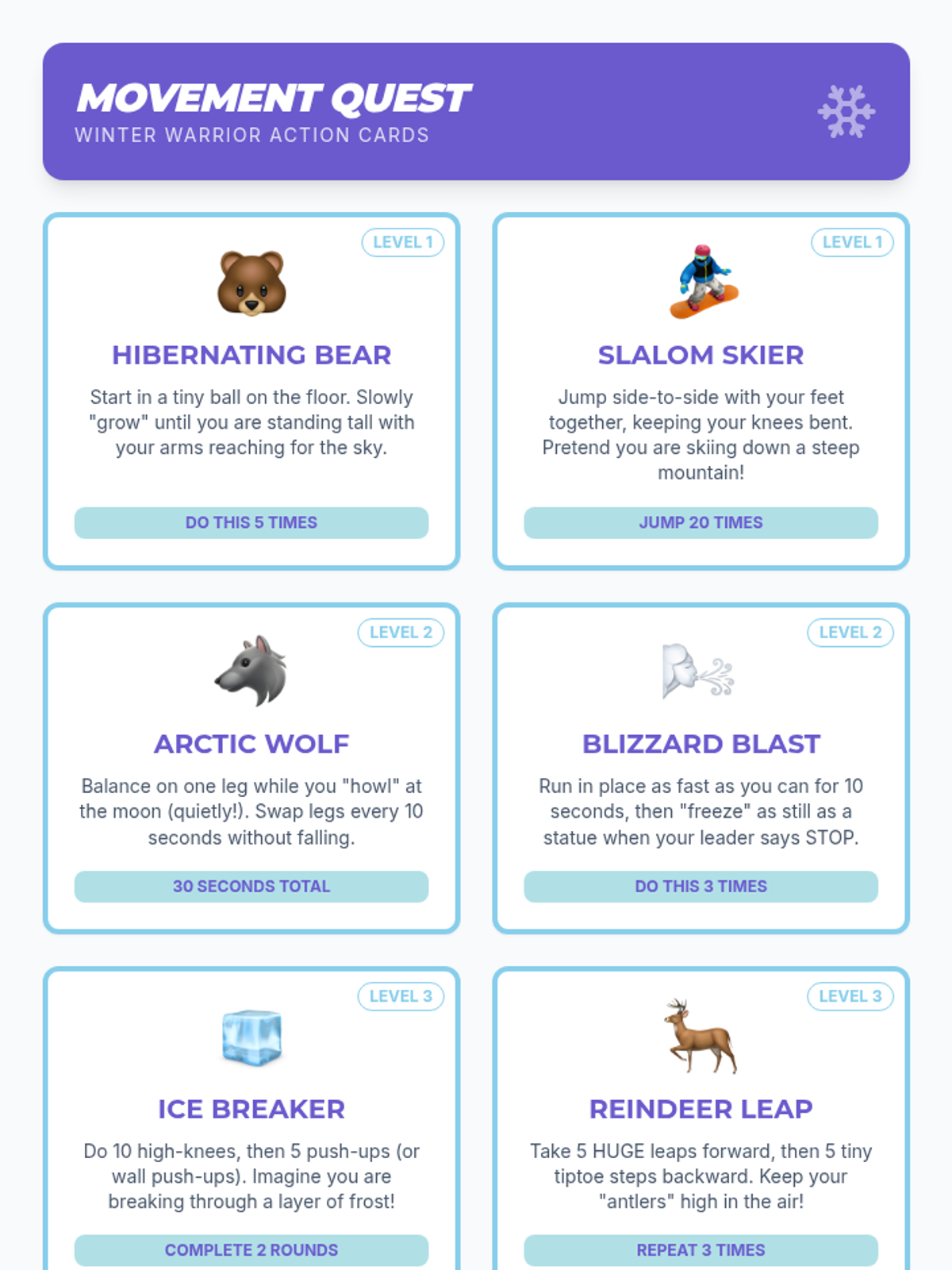 MOVEMENT QUEST
WINTER WARRIOR ACTION CARDS

LEVEL 1

HIBERNATING BEAR

Start in a tiny ball on the floor. Slowly "grow" until you are standing tall with your arms reaching for the sky.

DO THIS 5 TIMES

LEVEL 1

SLALOM SKIER

Jump side-to-side with your feet together, keeping your knees bent. Pretend you are skiing down a steep mountain!

JUMP 20 TIMES

LEVEL 2

ARCTIC WOLF

Balance on one leg while you "howl" at the moon (quietly!). Swap legs every 10 seconds without falling.

30 SECONDS TOTAL

LEVEL 2

BLIZZARD BLAST

Run in place as fast as you can for 10 seconds, then "freeze" as still as a statue when your leader says STOP.

DO THIS 3 TIMES

LEVEL 3

ICE BREAKER

Do 10 high-knees, then 5 push-ups (or wall push-ups). Imagine you are breaking through a layer of frost!

COMPLETE 2 ROUNDS

LEVEL 3

REINDEER LEAP

Take 5 HUGE leaps forward, then 5 tiny tiptoe steps backward. Keep your "antlers" high in the air!

REPEAT 3 TIMES